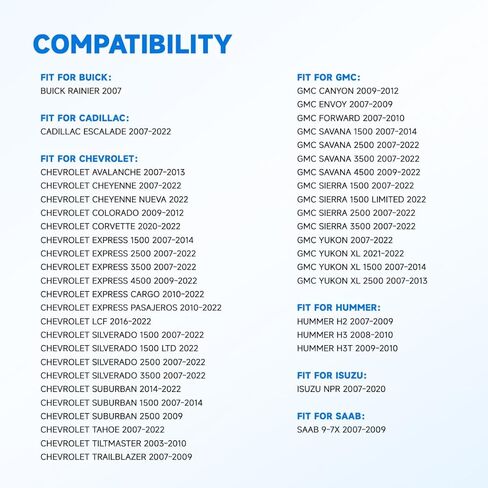 COMPATIBILITY

FIT FOR BUICK:
BUICK RAINIER 2007

FIT FOR CADILLAC:
CADILLAC ESCALADE 2007-2022

FIT FOR CHEVROLET:
CHEVROLET AVALANCHE 2007-2013
CHEVROLET CHEYENNE 2007-2022
CHEVROLET CHEYENNE NUEVA 2022
CHEVROLET COLORADO 2009-2012
CHEVROLET CORVETTE 2020-2022
CHEVROLET EXPRESS 1500 2007-2014
CHEVROLET EXPRESS 2500 2007-2022
CHEVROLET EXPRESS 3500 2007-2022
CHEVROLET EXPRESS 4500 2009-2022
CHEVROLET EXPRESS CARGO 2010-2022
CHEVROLET EXPRESS PASAJEROS 2010-2022
CHEVROLET LCF 2016-2022
CHEVROLET SILVERADO 1500 2007-2022
CHEVROLET SILVERADO 1500 LTD 2022
CHEVROLET SILVERADO 2500 2007-2022
CHEVROLET SILVERADO 3500 2007-2022
CHEVROLET SUBURBAN 2014-2022
CHEVROLET SUBURBAN 1500 2007-2014
CHEVROLET SUBURBAN 2500 2009
CHEVROLET TAHOE 2007-2022
CHEVROLET TILTMASTER 2003-2010
CHEVROLET TRAILBLAZER 2007-2009

FIT FOR GMC:
GMC CANYON 2009-2012
GMC ENVOY 2007-2009
GMC FORWARD 2007-2010
GMC SAVANA 1500 2007-2014
GMC SAVANA 2500 2007-2022
GMC SAVANA 3500 2007-2022
GMC SAVANA 4500 2009-2022
GMC SIERRA 1500 2007-2022
GMC SIERRA 1500 LIMITED 2022
GMC SIERRA 2500 2007-2022
GMC SIERRA 3500 2007-2022
GMC YUKON 2007-2022
GMC YUKON XL 2021-2022
GMC YUKON XL 1500 2007-2014
GMC YUKON XL 2500 2007-2013

FIT FOR HUMMER:
HUMMER H2 2007-2009
HUMMER H3 2008-2010
HUMMER H3T 2009-2010

FIT FOR ISUZU:
ISUZU NPR 2007-2020

FIT FOR SAAB:
SAAB 9-7X 2007-2009